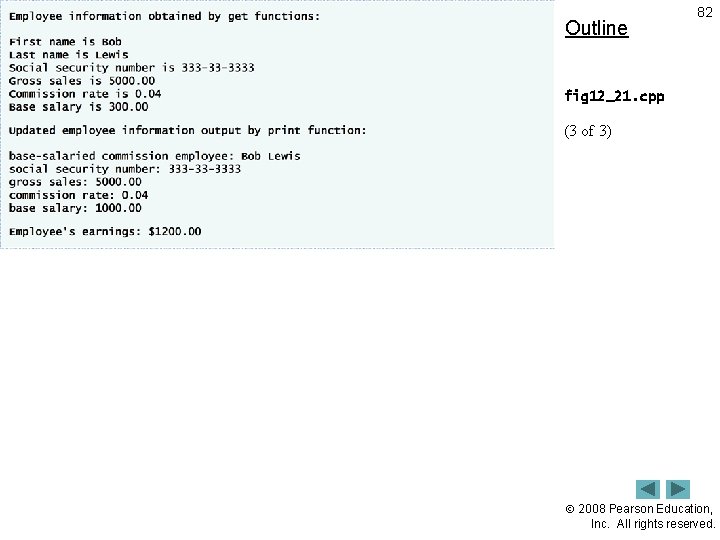 Employee information obtained by get functions:

First name is Bob
Last name is Lewis
Social security number is 333-33-3333
Gross sales is 5000.00
Commission rate is 0.04
Base salary is 300.00

Updated employee information output by print function:

base-salaried commission employee: Bob Lewis
social security number: 333-33-3333
gross sales: 5000.00
commission rate: 0.04
base salary: 1000.00

Employee's earnings: $1200.00

82

Outline

fig12_21.cpp

(3 of 3)

© 2008 Pearson Education, Inc. All rights reserved.